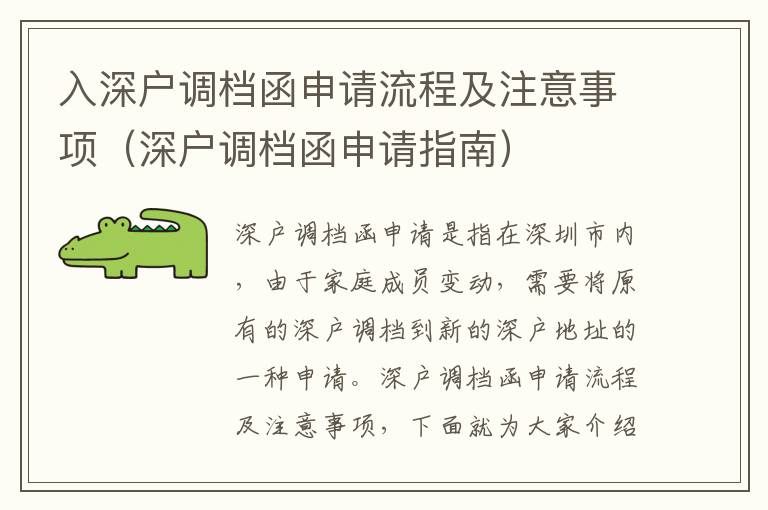 入深户调档函申请流程及注意事项（深户调档函申请指南）

深户调档函申请是指在深圳市内，由于家庭成员变动，需要将原有的深户调档到新的深户地址的一种申请。深户调档函申请流程及注意事项，下面就为大家介绍